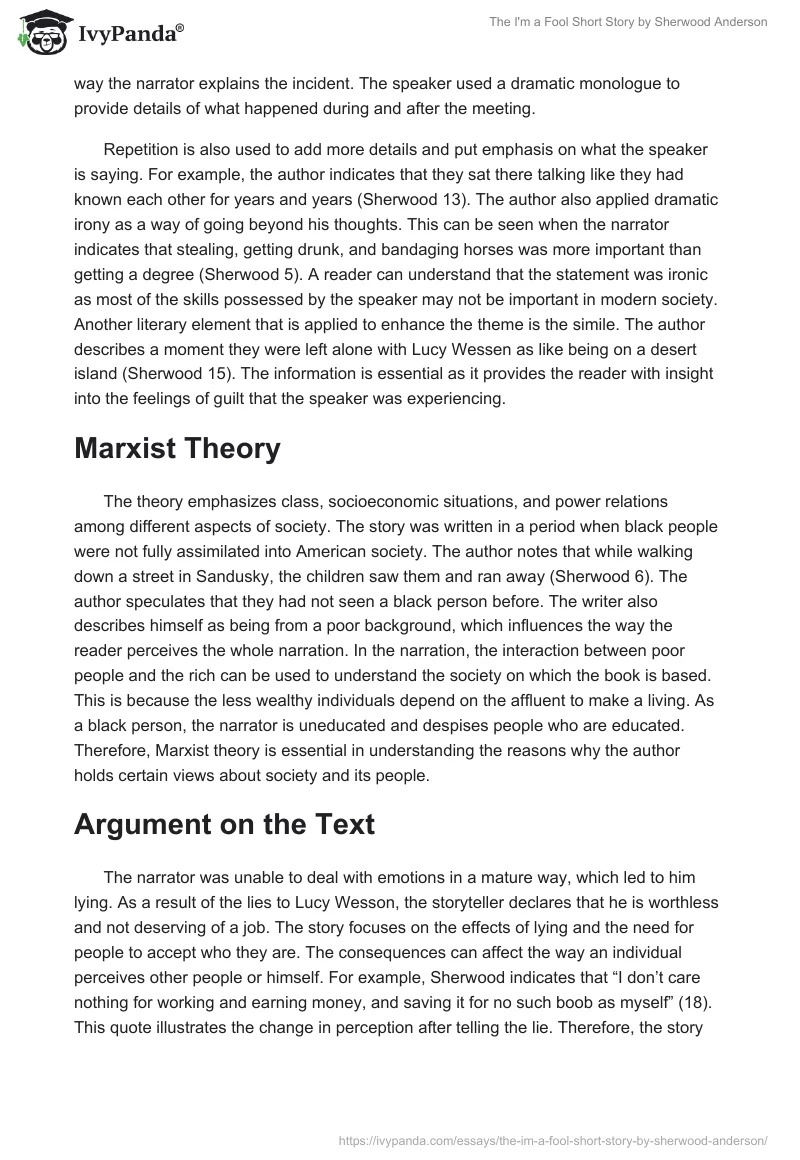 IvyPanda®

The I'm a Fool Short Story by Sherwood Anderson

way the narrator explains the incident. The speaker used a dramatic monologue to provide details of what happened during and after the meeting.

Repetition is also used to add more details and put emphasis on what the speaker is saying. For example, the author indicates that they sat there talking like they had known each other for years and years (Sherwood 13). The author also applied dramatic irony as a way of going beyond his thoughts. This can be seen when the narrator indicates that stealing, getting drunk, and bandaging horses was more important than getting a degree (Sherwood 5). A reader can understand that the statement was ironic as most of the skills possessed by the speaker may not be important in modern society. Another literary element that is applied to enhance the theme is the simile. The author describes a moment they were left alone with Lucy Wessen as like being on a desert island (Sherwood 15). The information is essential as it provides the reader with insight into the feelings of guilt that the speaker was experiencing.

Marxist Theory

The theory emphasizes class, socioeconomic situations, and power relations among different aspects of society. The story was written in a period when black people were not fully assimilated into American society. The author notes that while walking down a street in Sandusky, the children saw them and ran away (Sherwood 6). The author speculates that they had not seen a black person before. The writer also describes himself as being from a poor background, which influences the way the reader perceives the whole narration. In the narration, the interaction between poor people and the rich can be used to understand the society on which the book is based. This is because the less wealthy individuals depend on the affluent to make a living. As a black person, the narrator is uneducated and despises people who are educated. Therefore, Marxist theory is essential in understanding the reasons why the author holds certain views about society and its people.

Argument on the Text

The narrator was unable to deal with emotions in a mature way, which led to him lying. As a result of the lies to Lucy Wesson, the storyteller declares that he is worthless and not deserving of a job. The story focuses on the effects of lying and the need for people to accept who they are. The consequences can affect the way an individual perceives other people or himself. For example, Sherwood indicates that “I don’t care nothing for working and earning money, and saving it for no such boob as myself” (18). This quote illustrates the change in perception after telling the lie. Therefore, the story

https://ivypanda.com/essays/the-im-a-fool-short-story-by-sherwood-anderson/